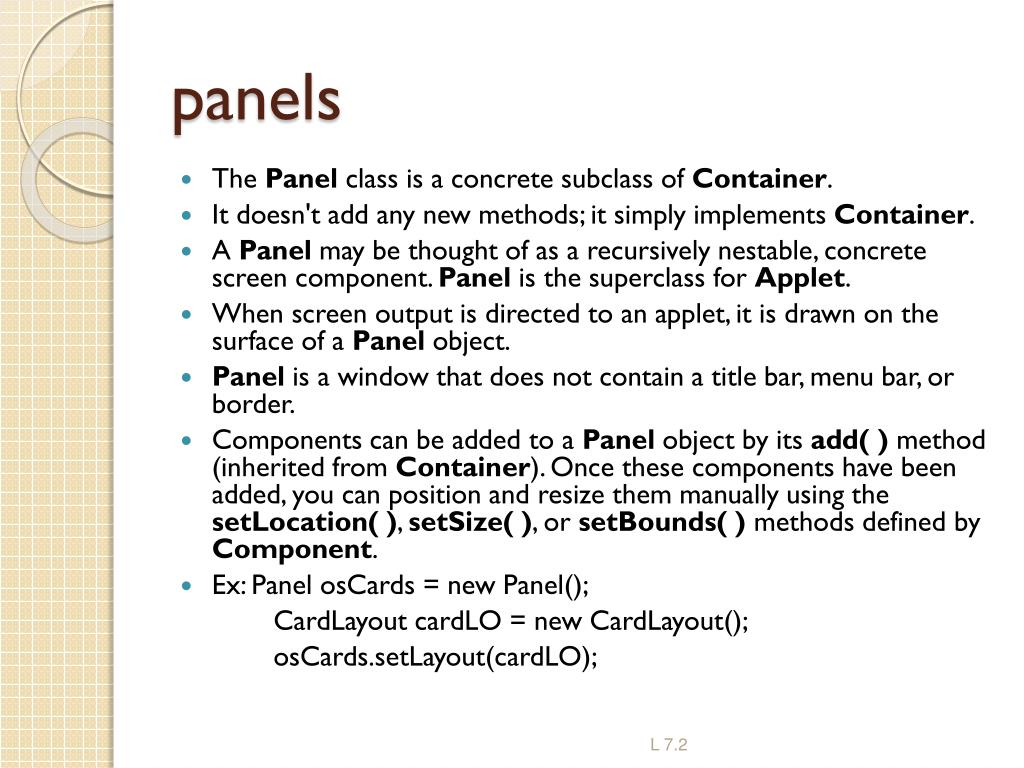 panels

- The Panel class is a concrete subclass of Container.
- It doesn't add any new methods; it simply implements Container.
- A Panel may be thought of as a recursively nestable, concrete screen component. Panel is the superclass for Applet.
- When screen output is directed to an applet, it is drawn on the surface of a Panel object.
- Panel is a window that does not contain a title bar, menu bar, or border.
- Components can be added to a Panel object by its add( ) method (inherited from Container). Once these components have been added, you can position and resize them manually using the setLocation( ), setSize( ), or setBounds( ) methods defined by Component.
- Ex: Panel osCards = new Panel();
CardLayout cardLO = new CardLayout();
osCards.setLayout(cardLO);

L 7.2